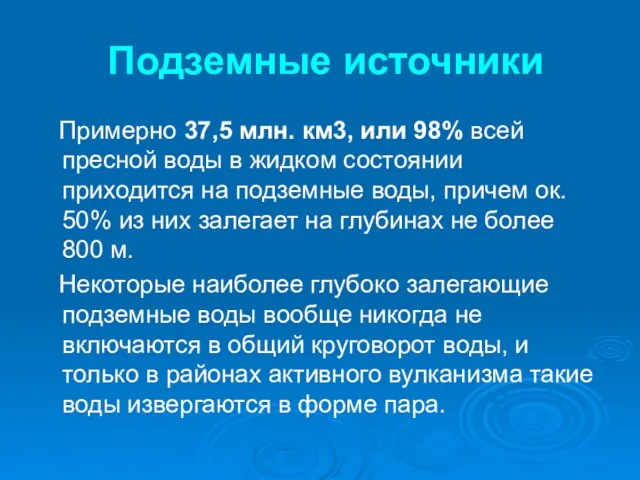 Подземные источники

Примерно 37,5 млн. км3, или 98% всей пресной воды в жидком состоянии приходится на подземные воды, причем ок. 50% из них залегает на глубинах не более 800 м.

Некоторые наиболее глубоко залегающие подземные воды вообще никогда не включаются в общий круговорот воды, и только в районах активного вулканизма такие воды извергаются в форме пара.